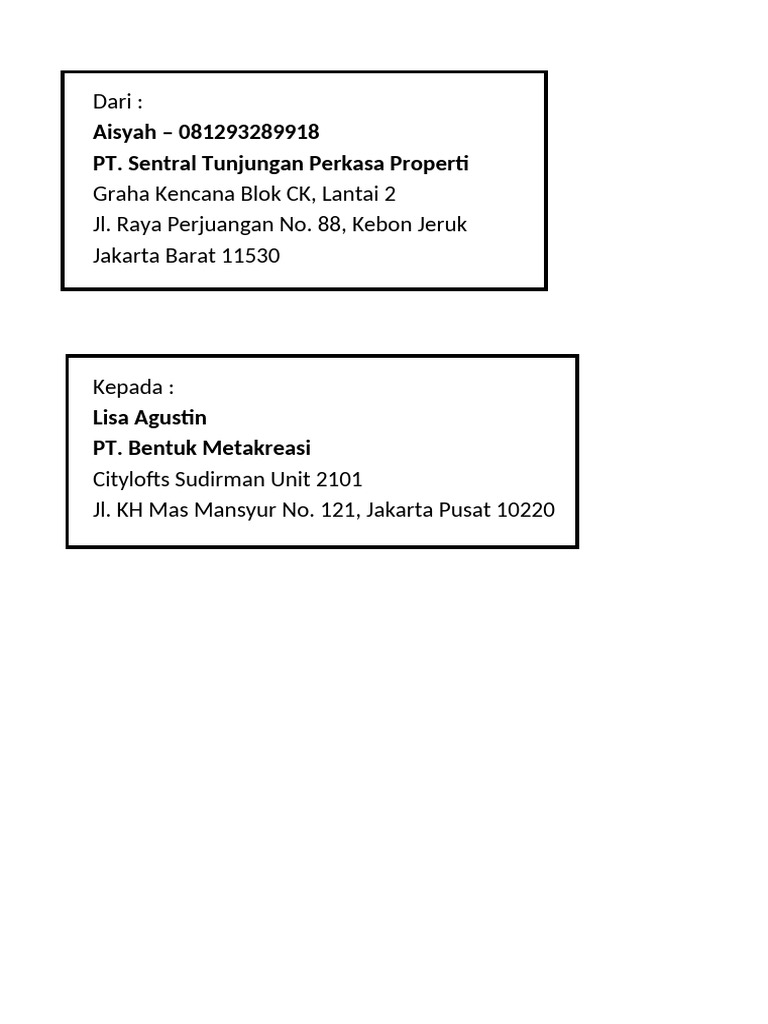 Dari :
Aisyah – 081293289918
PT. Sentral Tunjungan Perkasa Properti
Graha Kencana Blok CK, Lantai 2
Jl. Raya Perjuangan No. 88, Kebon Jeruk
Jakarta Barat 11530

Kepada :
Lisa Agustin
PT. Bentuk Metakreasi
Citylofts Sudirman Unit 2101
Jl. KH Mas Mansyur No. 121, Jakarta Pusat 10220